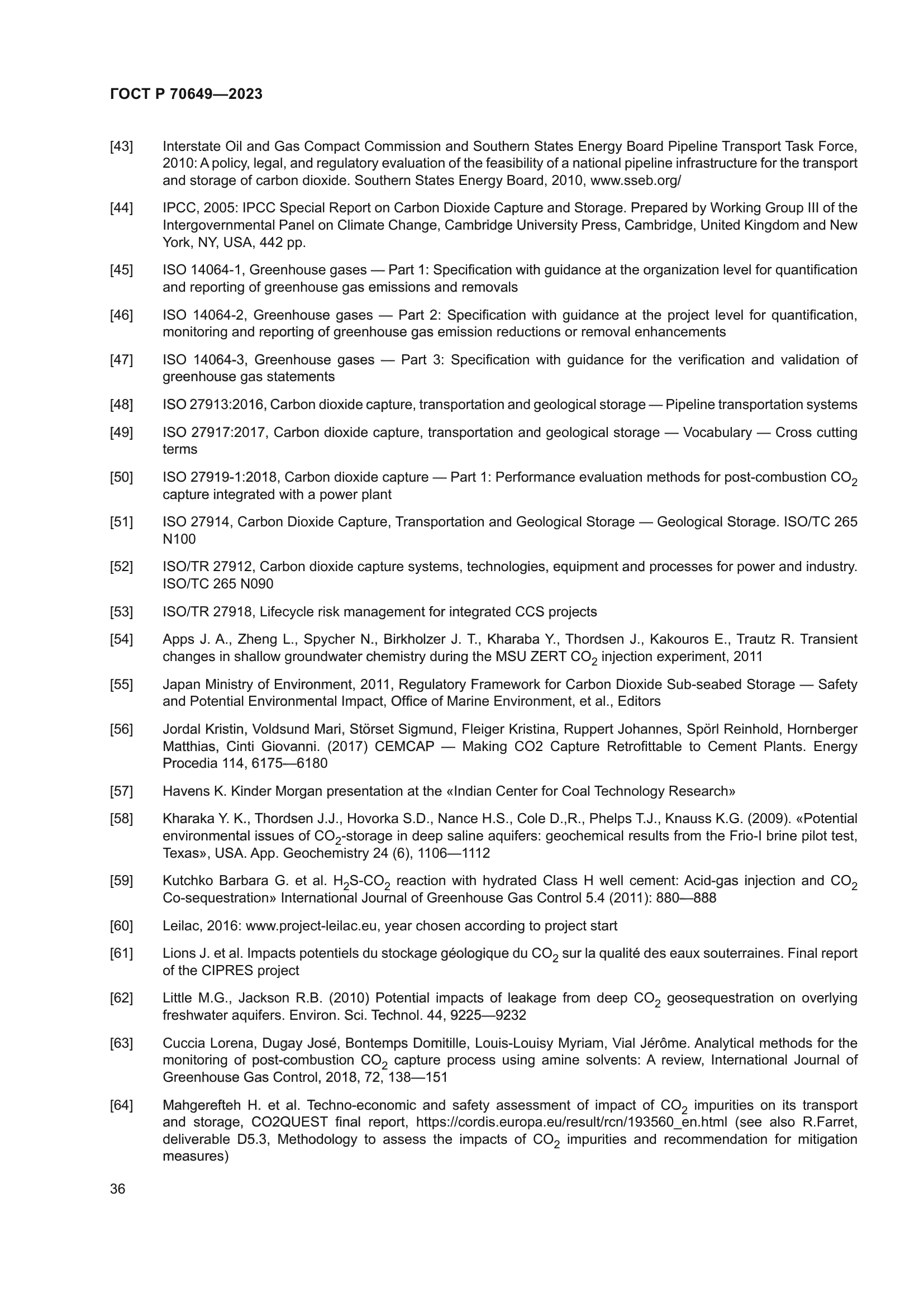 ГОСТ Р 70649—2023

[43] Interstate Oil and Gas Compact Commission and Southern States Energy Board Pipeline Transport Task Force, 2010: A policy, legal, and regulatory evaluation of the feasibility of a national pipeline infrastructure for the transport and storage of carbon dioxide. Southern States Energy Board, 2010, www.sseb.org/

[44] IPCC, 2005: IPCC Special Report on Carbon Dioxide Capture and Storage. Prepared by Working Group III of the Intergovernmental Panel on Climate Change, Cambridge University Press, Cambridge, United Kingdom and New York, NY, USA, 442 pp.

[45] ISO 14064-1, Greenhouse gases — Part 1: Specification with guidance at the organization level for quantification and reporting of greenhouse gas emissions and removals

[46] ISO 14064-2, Greenhouse gases — Part 2: Specification with guidance at the project level for quantification, monitoring and reporting of greenhouse gas emission reductions or removal enhancements

[47] ISO 14064-3, Greenhouse gases — Part 3: Specification with guidance for the verification and validation of greenhouse gas statements

[48] ISO 27913:2016, Carbon dioxide capture, transportation and geological storage — Pipeline transportation systems

[49] ISO 27917:2017, Carbon dioxide capture, transportation and geological storage — Vocabulary — Cross cutting terms

[50] ISO 27919-1:2018, Carbon dioxide capture — Part 1: Performance evaluation methods for post-combustion $CO_2$ capture integrated with a power plant

[51] ISO 27914, Carbon Dioxide Capture, Transportation and Geological Storage — Geological Storage. ISO/TC 265 N100

[52] ISO/TR 27912, Carbon dioxide capture systems, technologies, equipment and processes for power and industry. ISO/TC 265 N090

[53] ISO/TR 27918, Lifecycle risk management for integrated CCS projects

[54] Apps J. A., Zheng L., Spycher N., Birkholzer J. T., Kharaba Y., Thordsen J., Kakouros E., Trautz R. Transient changes in shallow groundwater chemistry during the MSU ZERT $CO_2$ injection experiment, 2011

[55] Japan Ministry of Environment, 2011, Regulatory Framework for Carbon Dioxide Sub-seabed Storage — Safety and Potential Environmental Impact, Office of Marine Environment, et al., Editors

[56] Jordal Kristin, Voldsund Mari, Störset Sigmund, Fleiger Kristina, Ruppert Johannes, Spörl Reinhold, Hornberger Matthias, Cinti Giovanni. (2017) CEMCAP — Making CO2 Capture Retrofittable to Cement Plants. Energy Procedia 114, 6175—6180

[57] Havens K. Kinder Morgan presentation at the «Indian Center for Coal Technology Research»

[58] Kharaka Y. K., Thordsen J.J., Hovorka S.D., Nance H.S., Cole D.,R., Phelps T.J., Knauss K.G. (2009). «Potential environmental issues of $CO_2$-storage in deep saline aquifers: geochemical results from the Frio-I brine pilot test, Texas», USA. App. Geochemistry 24 (6), 1106—1112

[59] Kutchko Barbara G. et al. $H_2S$-$CO_2$ reaction with hydrated Class H well cement: Acid-gas injection and $CO_2$ Co-sequestration» International Journal of Greenhouse Gas Control 5.4 (2011): 880—888

[60] Leilac, 2016: www.project-leilac.eu, year chosen according to project start

[61] Lions J. et al. Impacts potentiels du stockage géologique du $CO_2$ sur la qualité des eaux souterraines. Final report of the CIPRES project

[62] Little M.G., Jackson R.B. (2010) Potential impacts of leakage from deep $CO_2$ geosequestration on overlying freshwater aquifers. Environ. Sci. Technol. 44, 9225—9232

[63] Cuccia Lorena, Dugay José, Bontemps Domitille, Louis-Louisy Myriam, Vial Jérôme. Analytical methods for the monitoring of post-combustion $CO_2$ capture process using amine solvents: A review, International Journal of Greenhouse Gas Control, 2018, 72, 138—151

[64] Mahgerefteh H. et al. Techno-economic and safety assessment of impact of $CO_2$ impurities on its transport and storage, CO2QUEST final report, https://cordis.europa.eu/result/rcn/193560_en.html (see also R.Farret, deliverable D5.3, Methodology to assess the impacts of $CO_2$ impurities and recommendation for mitigation measures)

36